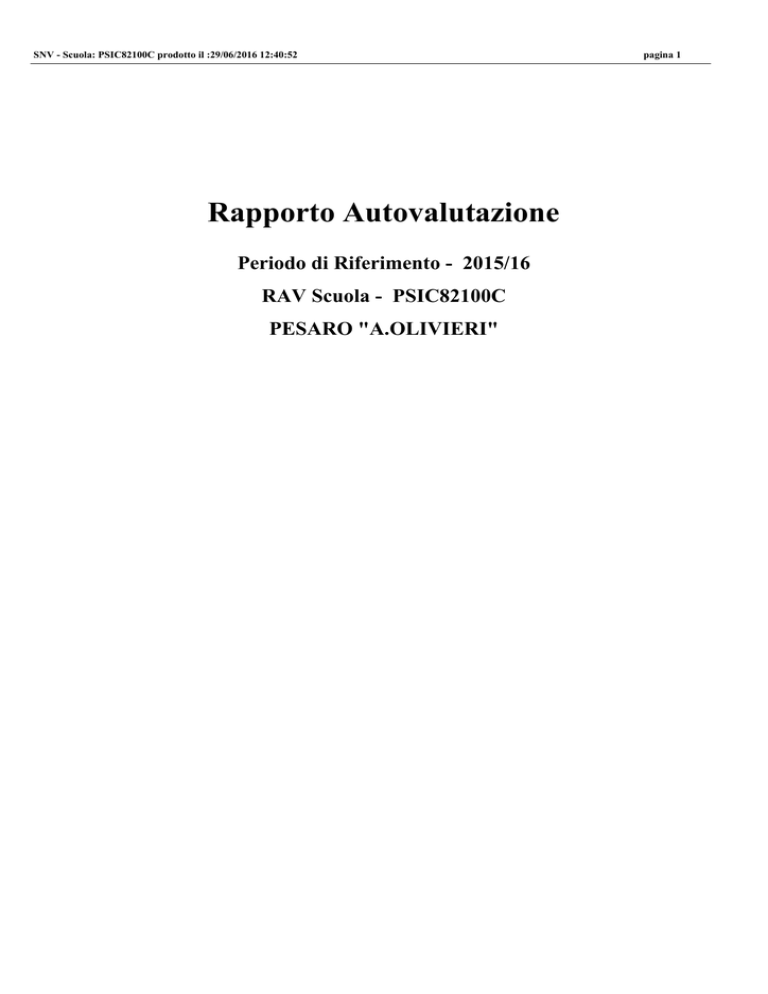 SNV - Scuola: PSIC82100C prodotto il :29/06/2016 12:40:52

pagina 1

Rapporto Autovalutazione

Periodo di Riferimento - 2015/16

RAV Scuola - PSIC82100C

PESARO "A.OLIVIERI"